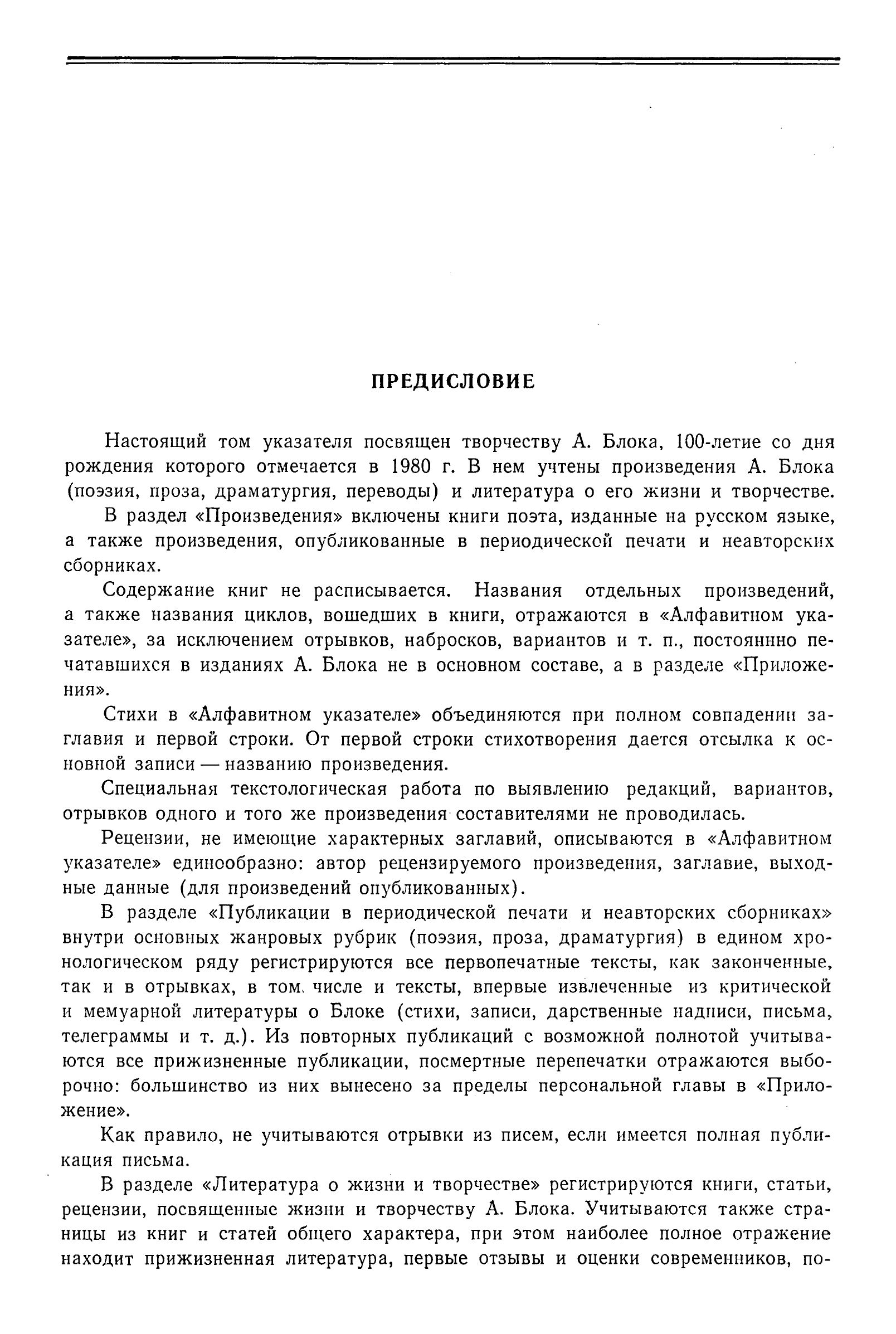 ПРЕДИСЛОВИЕ

Настоящий том указателя посвящен творчеству А. Блока, 100-летие со дня рождения которого отмечается в 1980 г. В нем учтены произведения А. Блока (поэзия, проза, драматургия, переводы) и литература о его жизни и творчестве.

В раздел «Произведения» включены книги поэта, изданные на русском языке, а также произведения, опубликованные в периодической печати и неавторских сборниках.

Содержание книг не расписывается. Названия отдельных произведений, а также названия циклов, вошедших в книги, отражаются в «Алфавитном указателе», за исключением отрывков, набросков, вариантов и т. п., постояннно печатавшихся в изданиях А. Блока не в основном составе, а в разделе «Приложения».

Стихи в «Алфавитном указателе» объединяются при полном совпадении заглавия и первой строки. От первой строки стихотворения дается отсылка к основной записи — названию произведения.

Специальная текстологическая работа по выявлению редакций, вариантов, отрывков одного и того же произведения составителями не проводилась.

Рецензии, не имеющие характерных заглавий, описываются в «Алфавитном указателе» единообразно: автор рецензируемого произведения, заглавие, выходные данные (для произведений опубликованных).

В разделе «Публикации в периодической печати и неавторских сборниках» внутри основных жанровых рубрик (поэзия, проза, драматургия) в едином хронологическом ряду регистрируются все первопечатные тексты, как законченные, так и в отрывках, в том числе и тексты, впервые извлеченные из критической и мемуарной литературы о Блоке (стихи, записи, дарственные надписи, письма, телеграммы и т. д.). Из повторных публикаций с возможной полнотой учитываются все прижизненные публикации, посмертные перепечатки отражаются выборочно: большинство из них вынесено за пределы персональной главы в «Приложение».

Как правило, не учитываются отрывки из писем, если имеется полная публикация письма.

В разделе «Литература о жизни и творчестве» регистрируются книги, статьи, рецензии, посвященные жизни и творчеству А. Блока. Учитываются также страницы из книг и статей общего характера, при этом наиболее полное отражение находит прижизненная литература, первые отзывы и оценки современников, по-